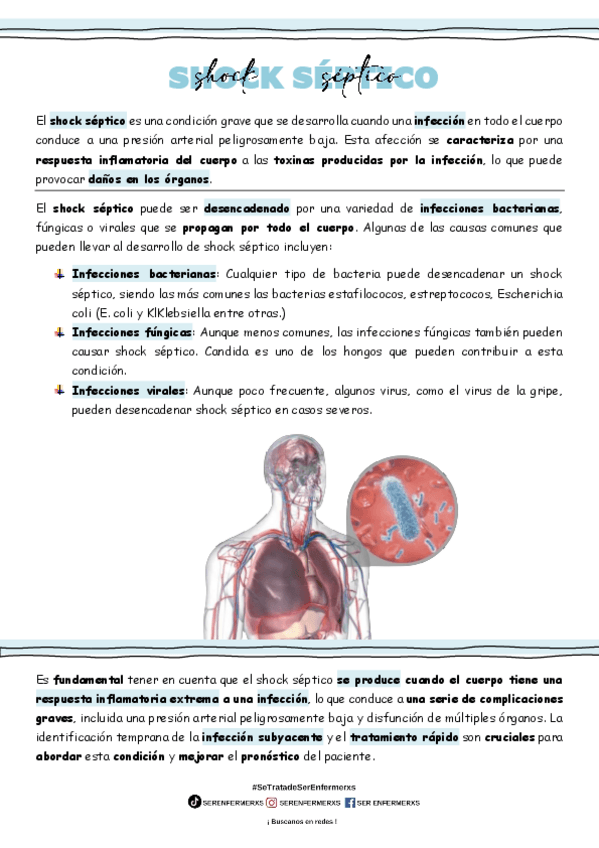 SHOCK SÉPTICO
shock séptico

El shock séptico es una condición grave que se desarrolla cuando una infección en todo el cuerpo conduce a una presión arterial peligrosamente baja. Esta afección se caracteriza por una respuesta inflamatoria del cuerpo a las toxinas producidas por la infección, lo que puede provocar daños en los órganos.

El shock séptico puede ser desencadenado por una variedad de infecciones bacterianas, fúngicas o virales que se propagan por todo el cuerpo. Algunas de las causas comunes que pueden llevar al desarrollo de shock séptico incluyen:

Infecciones bacterianas: Cualquier tipo de bacteria puede desencadenar un shock séptico, siendo las más comunes las bacterias estafilococos, estreptococos, Escherichia coli (E. coli y KlKlebsiella entre otras.)
Infecciones fúngicas: Aunque menos comunes, las infecciones fúngicas también pueden causar shock séptico. Candida es uno de los hongos que pueden contribuir a esta condición.
Infecciones virales: Aunque poco frecuente, algunos virus, como el virus de la gripe, pueden desencadenar shock séptico en casos severos.

Es fundamental tener en cuenta que el shock séptico se produce cuando el cuerpo tiene una respuesta inflamatoria extrema a una infección, lo que conduce a una serie de complicaciones graves, incluida una presión arterial peligrosamente baja y disfunción de múltiples órganos. La identificación temprana de la infección subyacente y el tratamiento rápido son cruciales para abordar esta condición y mejorar el pronóstico del paciente.

#SeTratadeSerEnfermerxs
SERENFERMERXS SERENFERMERXS SER ENFERMERXS
¡ Buscanos en redes !